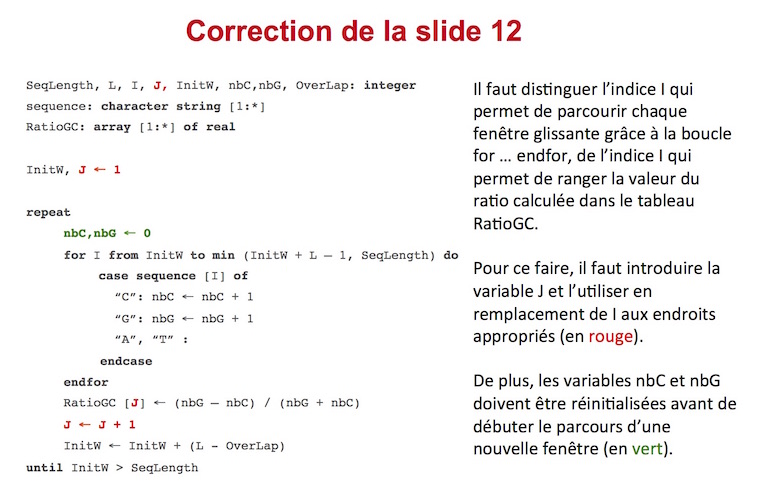 Correction de la slide 12

SeqLength, L, I, J, InitW, nbC,nbG, OverLap: integer
sequence: character string [1:*]
RatioGC: array [1:*] of real

InitW, J ← 1

repeat
nbC,nbG ← 0
for I from InitW to min (InitW + L – 1, SeqLength) do
case sequence [I] of
"C": nbC ← nbC + 1
"G": nbG ← nbG + 1
"A", "T" :
endcase
endfor
RatioGC [J] ← (nbG – nbC) / (nbG + nbC)
J ← J + 1
InitW ← InitW + (L - OverLap)
until InitW > SeqLength

Il faut distinguer l'indice I qui permet de parcourir chaque fenêtre glissante grâce à la boucle for … endfor, de l'indice I qui permet de ranger la valeur du ratio calculée dans le tableau RatioGC.

Pour ce faire, il faut introduire la variable J et l'utiliser en remplacement de I aux endroits appropriés (en rouge).

De plus, les variables nbC et nbG doivent être réinitialisées avant de débuter le parcours d'une nouvelle fenêtre (en vert).